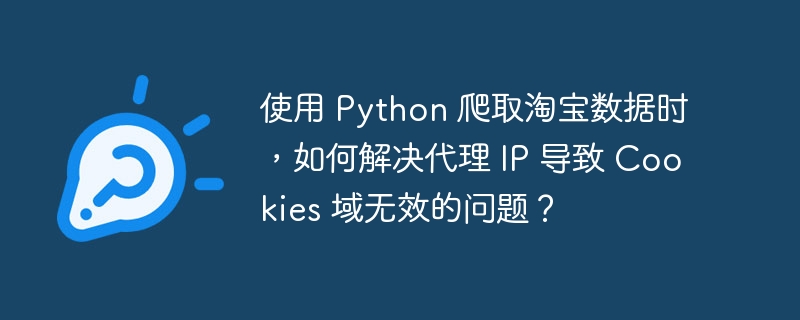 使用 Python 爬取淘宝数据时，如何解决代理 IP 导致 Cookies 域无效的问题？